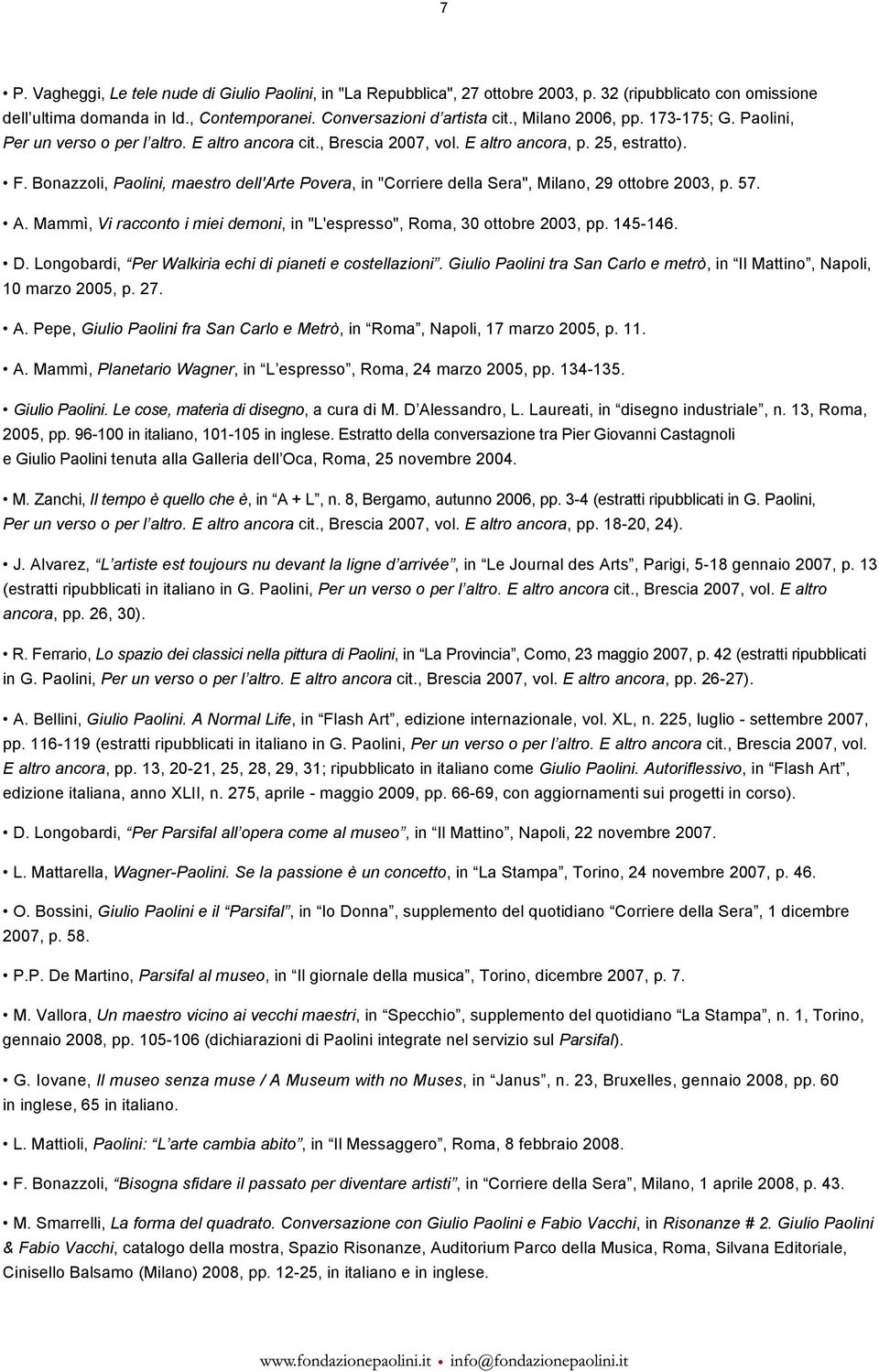 7

• P. Vagheggi, Le tele nude di Giulio Paolini, in "La Repubblica", 27 ottobre 2003, p. 32 (ripubblicato con omissione dell ultima domanda in Id., Contemporanei. Conversazioni d artista cit., Milano 2006, pp. 173-175; G. Paolini, Per un verso o per l altro. E altro ancora cit., Brescia 2007, vol. E altro ancora, p. 25, estratto).

• F. Bonazzoli, Paolini, maestro dell'Arte Povera, in "Corriere della Sera", Milano, 29 ottobre 2003, p. 57.

• A. Mammì, Vi racconto i miei demoni, in "L'espresso", Roma, 30 ottobre 2003, pp. 145-146.

• D. Longobardi, Per Walkiria echi di pianeti e costellazioni. Giulio Paolini tra San Carlo e metrò, in Il Mattino, Napoli, 10 marzo 2005, p. 27.

• A. Pepe, Giulio Paolini fra San Carlo e Metrò, in Roma, Napoli, 17 marzo 2005, p. 11.

• A. Mammì, Planetario Wagner, in L espresso, Roma, 24 marzo 2005, pp. 134-135.

• Giulio Paolini. Le cose, materia di disegno, a cura di M. D Alessandro, L. Laureati, in disegno industriale, n. 13, Roma, 2005, pp. 96-100 in italiano, 101-105 in inglese. Estratto della conversazione tra Pier Giovanni Castagnoli e Giulio Paolini tenuta alla Galleria dell Oca, Roma, 25 novembre 2004.

• M. Zanchi, Il tempo è quello che è, in A + L, n. 8, Bergamo, autunno 2006, pp. 3-4 (estratti ripubblicati in G. Paolini, Per un verso o per l altro. E altro ancora cit., Brescia 2007, vol. E altro ancora, pp. 18-20, 24).

• J. Alvarez, L artiste est toujours nu devant la ligne d arrivée, in Le Journal des Arts, Parigi, 5-18 gennaio 2007, p. 13 (estratti ripubblicati in italiano in G. Paolini, Per un verso o per l altro. E altro ancora cit., Brescia 2007, vol. E altro ancora, pp. 26, 30).

• R. Ferrario, Lo spazio dei classici nella pittura di Paolini, in La Provincia, Como, 23 maggio 2007, p. 42 (estratti ripubblicati in G. Paolini, Per un verso o per l altro. E altro ancora cit., Brescia 2007, vol. E altro ancora, pp. 26-27).

• A. Bellini, Giulio Paolini. A Normal Life, in Flash Art, edizione internazionale, vol. XL, n. 225, luglio - settembre 2007, pp. 116-119 (estratti ripubblicati in italiano in G. Paolini, Per un verso o per l altro. E altro ancora cit., Brescia 2007, vol. E altro ancora, pp. 13, 20-21, 25, 28, 29, 31; ripubblicato in italiano come Giulio Paolini. Autoriflessivo, in Flash Art, edizione italiana, anno XLII, n. 275, aprile - maggio 2009, pp. 66-69, con aggiornamenti sui progetti in corso).

• D. Longobardi, Per Parsifal all opera come al museo, in Il Mattino, Napoli, 22 novembre 2007.

• L. Mattarella, Wagner-Paolini. Se la passione è un concetto, in La Stampa, Torino, 24 novembre 2007, p. 46.

• O. Bossini, Giulio Paolini e il Parsifal, in Io Donna, supplemento del quotidiano Corriere della Sera, 1 dicembre 2007, p. 58.

• P.P. De Martino, Parsifal al museo, in Il giornale della musica, Torino, dicembre 2007, p. 7.

• M. Vallora, Un maestro vicino ai vecchi maestri, in Specchio, supplemento del quotidiano La Stampa, n. 1, Torino, gennaio 2008, pp. 105-106 (dichiarazioni di Paolini integrate nel servizio sul Parsifal).

• G. Iovane, Il museo senza muse / A Museum with no Muses, in Janus, n. 23, Bruxelles, gennaio 2008, pp. 60 in inglese, 65 in italiano.

• L. Mattioli, Paolini: L arte cambia abito, in Il Messaggero, Roma, 8 febbraio 2008.

• F. Bonazzoli, Bisogna sfidare il passato per diventare artisti, in Corriere della Sera, Milano, 1 aprile 2008, p. 43.

• M. Smarrelli, La forma del quadrato. Conversazione con Giulio Paolini e Fabio Vacchi, in Risonanze # 2. Giulio Paolini & Fabio Vacchi, catalogo della mostra, Spazio Risonanze, Auditorium Parco della Musica, Roma, Silvana Editoriale, Cinisello Balsamo (Milano) 2008, pp. 12-25, in italiano e in inglese.

www.fondazionepaolini.it • info@fondazionepaolini.it